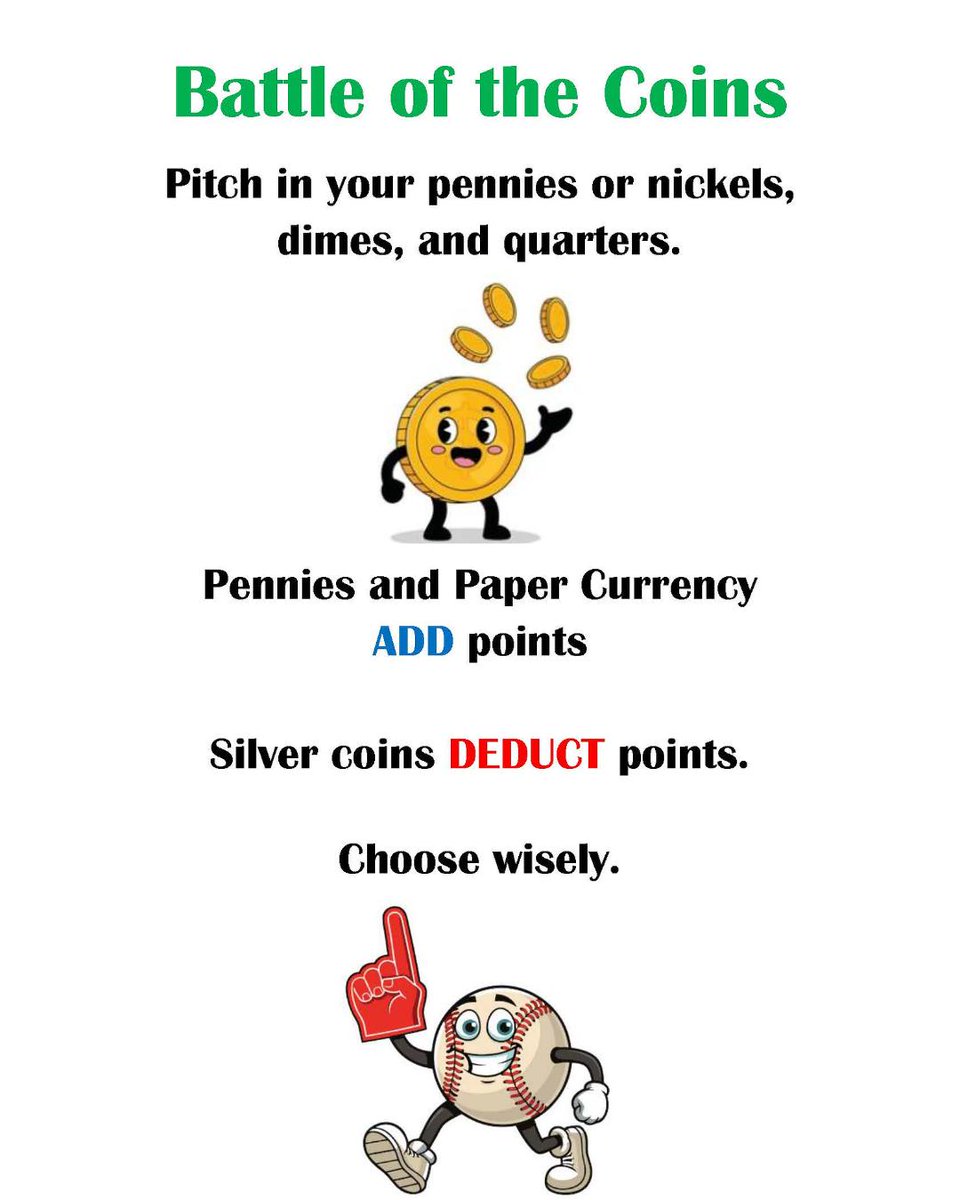 Battle of the Coins

Pitch in your pennies or nickels, dimes, and quarters.

Pennies and Paper Currency ADD points

Silver coins DEDUCT points.

Choose wisely.